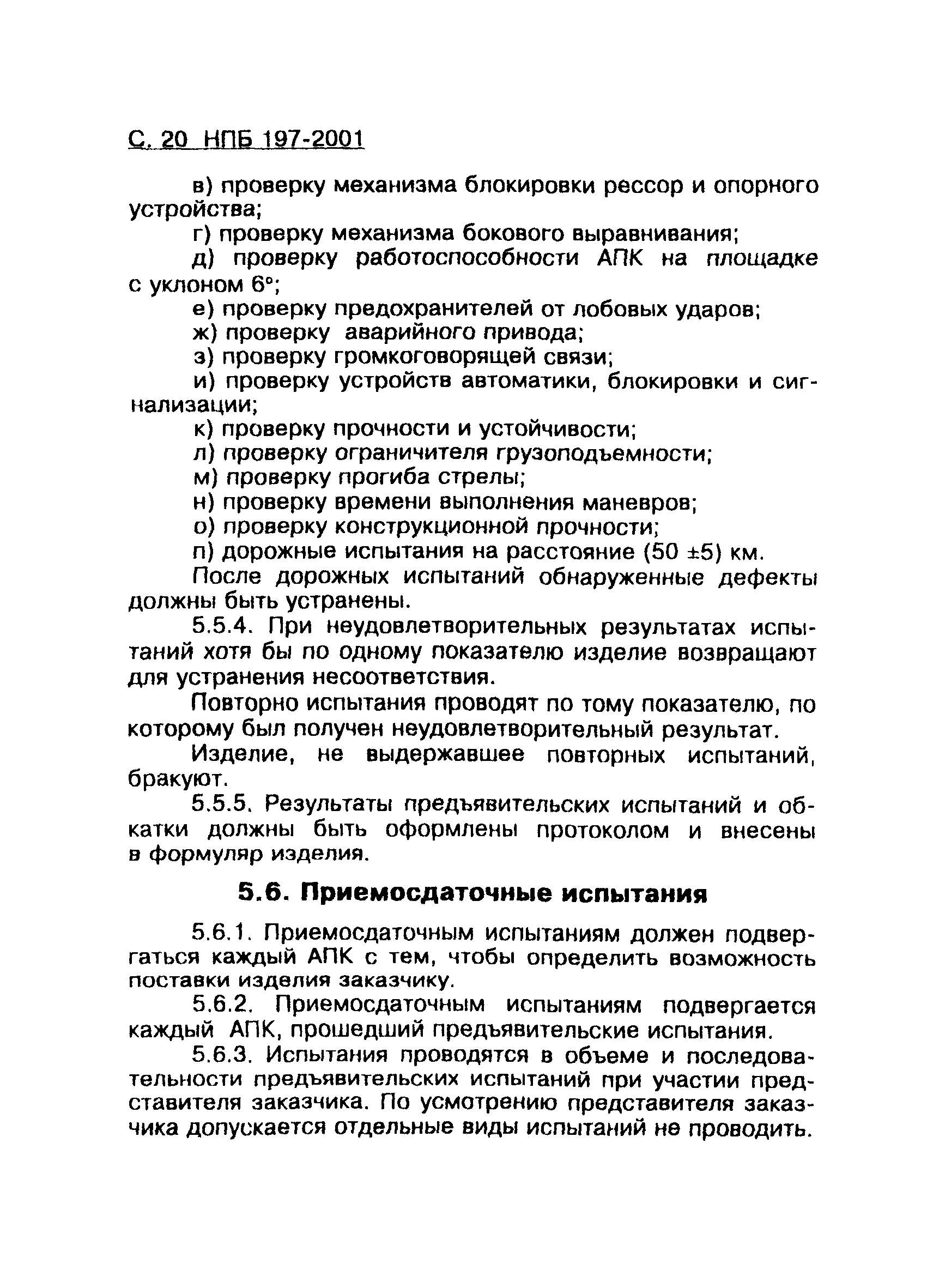 С. 20 НПБ 197-2001

в) проверку механизма блокировки рессор и опорного устройства;

г) проверку механизма бокового выравнивания;

д) проверку работоспособности АПК на площадке с уклоном 6°;

е) проверку предохранителей от лобовых ударов;

ж) проверку аварийного привода;

з) проверку громкоговорящей связи;

и) проверку устройств автоматики, блокировки и сигнализации;

к) проверку прочности и устойчивости;

л) проверку ограничителя грузоподъемности;

м) проверку прогиба стрелы;

н) проверку времени выполнения маневров;

о) проверку конструкционной прочности;

п) дорожные испытания на расстояние (50 ±5) км.

После дорожных испытаний обнаруженные дефекты должны быть устранены.

5.5.4. При неудовлетворительных результатах испытаний хотя бы по одному показателю изделие возвращают для устранения несоответствия.

Повторно испытания проводят по тому показателю, по которому был получен неудовлетворительный результат.

Изделие, не выдержавшее повторных испытаний, бракуют.

5.5.5. Результаты предъявительских испытаний и обкатки должны быть оформлены протоколом и внесены в формуляр изделия.

5.6. Приемосдаточные испытания

5.6.1. Приемосдаточным испытаниям должен подвергаться каждый АПК с тем, чтобы определить возможность поставки изделия заказчику.

5.6.2. Приемосдаточным испытаниям подвергается каждый АПК, прошедший предъявительские испытания.

5.6.3. Испытания проводятся в объеме и последовательности предъявительских испытаний при участии представителя заказчика. По усмотрению представителя заказчика допускается отдельные виды испытаний не проводить.